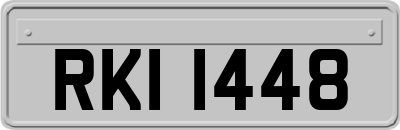 RKI 1448